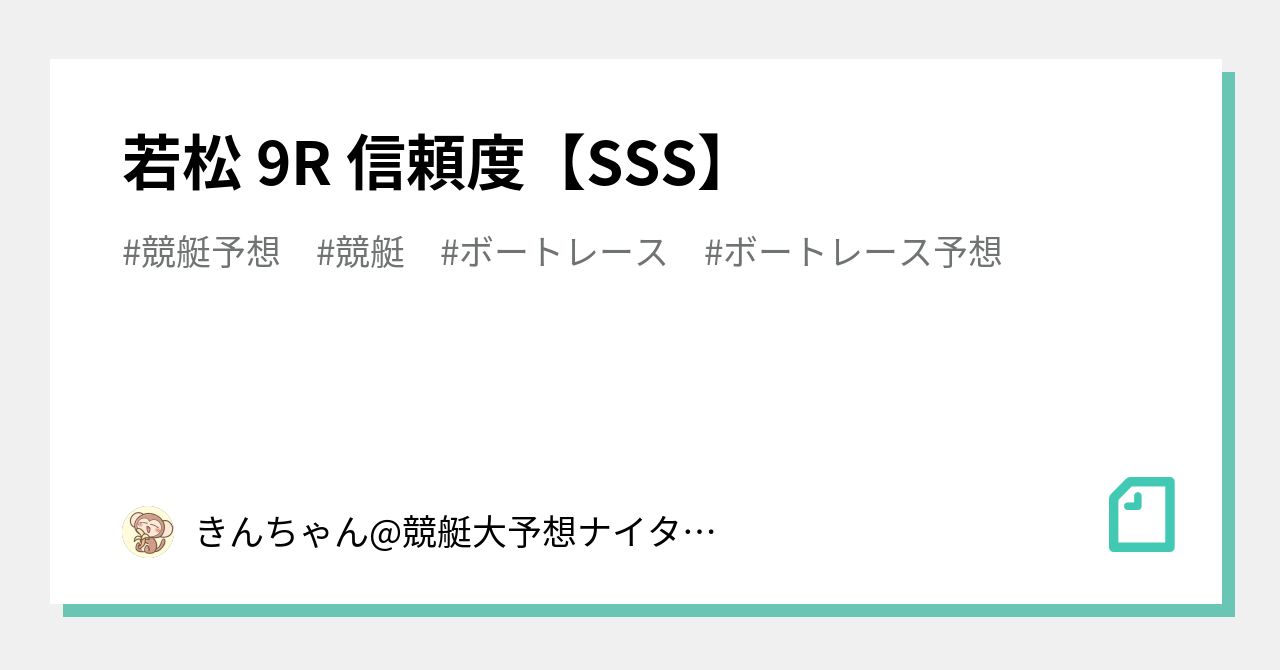 若松 9R 信頼度【SSS】

#競艇予想　#競艇　#ボートレース　#ボートレース予想

きんちゃん@競艇大予想ナイタ…